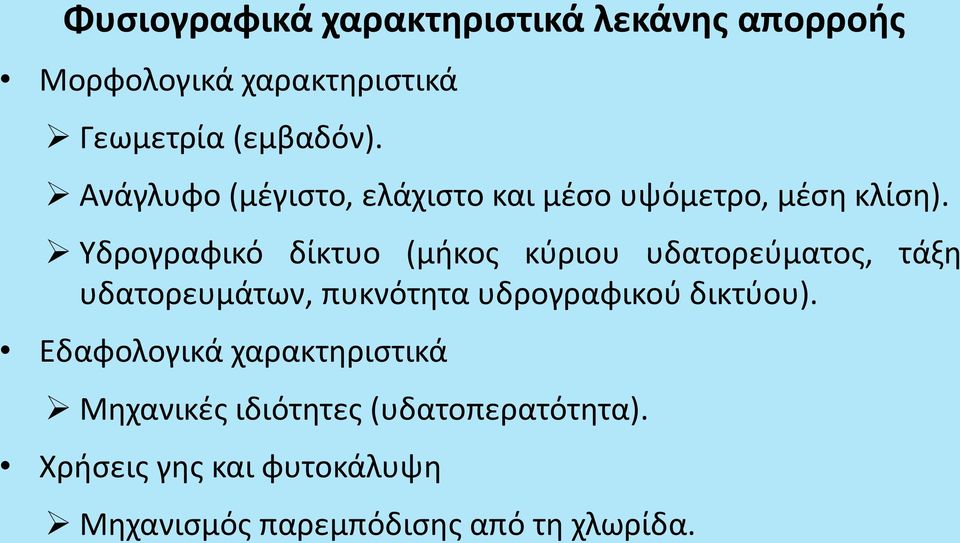 Φυσιογραφικά χαρακτηριστικά λεκάνης απορροής

• Μορφολογικά χαρακτηριστικά

➢ Γεωμετρία (εμβαδόν).

➢ Ανάγλυφο (μέγιστο, ελάχιστο και μέσο υψόμετρο, μέση κλίση).

➢ Υδρογραφικό δίκτυο (μήκος κύριου υδατορεύματος, τάξη υδατορευμάτων, πυκνότητα υδρογραφικού δικτύου).

• Εδαφολογικά χαρακτηριστικά

➢ Μηχανικές ιδιότητες (υδατοπερατότητα).

• Χρήσεις γης και φυτοκάλυψη

➢ Μηχανισμός παρεμπόδισης από τη χλωρίδα.